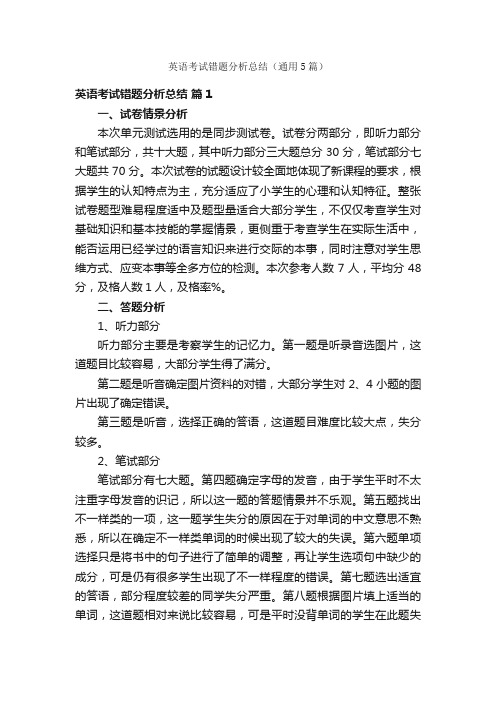 英语考试错题分析总结（通用5篇）

英语考试错题分析总结 篇1

一、试卷情景分析

本次单元测试选用的是同步测试卷。试卷分两部分，即听力部分和笔试部分，共十大题，其中听力部分三大题总分 30 分，笔试部分七大题共 70 分。本次试卷的试题设计较全面地体现了新课程的要求，根据学生的认知特点为主，充分适应了小学生的心理和认知特征。整张试卷题型难易程度适中及题型量适合大部分学生，不仅仅考查学生对基础知识和基本技能的掌握情景，更侧重于考查学生在实际生活中，能否运用已经学过的语言知识来进行交际的本事，同时注意对学生思维方式、应变本事等全多方位的检测。本次参考人数 7 人，平均分 48 分，及格人数 1 人，及格率%。

二、答题分析

1、听力部分

听力部分主要是考察学生的记忆力。第一题是听录音选图片，这道题目比较容易，大部分学生得了满分。

第二题是听音确定图片资料的对错，大部分学生对 2、4 小题的图片出现了确定错误。

第三题是听音，选择正确的答语，这道题目难度比较大点，失分较多。

2、笔试部分

笔试部分有七大题。第四题确定字母的发音，由于学生平时不太注重字母发音的识记，所以这一题的答题情景并不乐观。第五题找出不一样类的一项，这一题学生失分的原因在于对单词的中文意思不熟悉，所以在确定不一样类单词的时候出现了较大的失误。第六题单项选择只是将书中的句子进行了简单的调整，再让学生选项句中缺少的成分，可是仍有很多学生出现了不一样程度的错误。第七题选出适宜的答语，部分程度较差的同学失分严重。第八题根据图片填上适当的单词，这道题相对来说比较容易，可是平时没背单词的学生在此题失